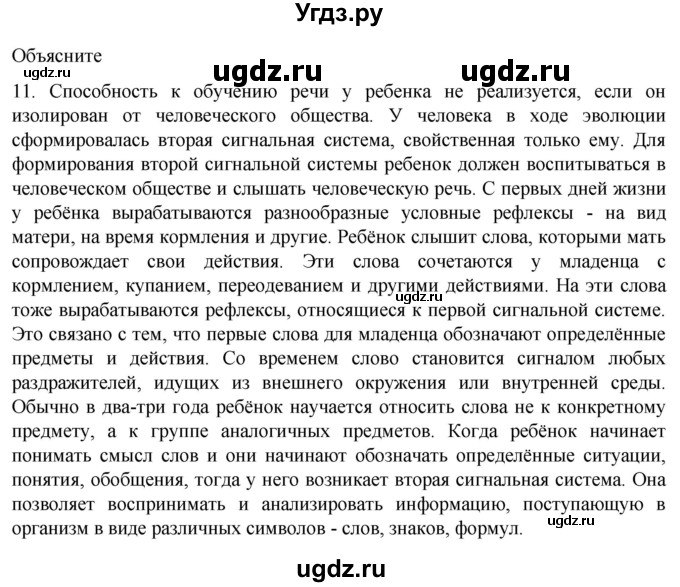 Угдз.ру

Объясните
ugdz.ru ugdz.ru ugdz.ru
11. Способность к обучению речи у ребенка не реализуется, если он изолирован от человеческого общества. У человека в ходе эволюции сформировалась вторая сигнальная система, свойственная только ему. Для формирования второй сигнальной системы ребенок должен воспитываться в человеческом обществе и слышать человеческую речь. С первых дней жизни у ребёнка вырабатываются разнообразные условные рефлексы - на вид матери, на время кормления и другие. Ребёнок слышит слова, которыми мать сопровождает свои действия. Эти слова сочетаются у младенца с кормлением, купанием, переодеванием и другими действиями. На эти слова тоже вырабатываются рефлексы, относящиеся к первой сигнальной системе. Это связано с тем, что первые слова для младенца обозначают определённые предметы и действия. Со временем слово становится сигналом любых раздражителей, идущих из внешнего окружения или внутренней среды. Обычно в два-три года ребёнок научается относить слова не к конкретному предмету, а к группе аналогичных предметов. Когда ребёнок начинает понимать смысл слов и они начинают обозначать определённые ситуации, понятия, обобщения, тогда у него возникает вторая сигнальная система. Она позволяет воспринимать и анализировать информацию, поступающую в организм в виде различных символов - слов, знаков, формул.

ugdz.ru

ugdz.ru
ugdz.ru